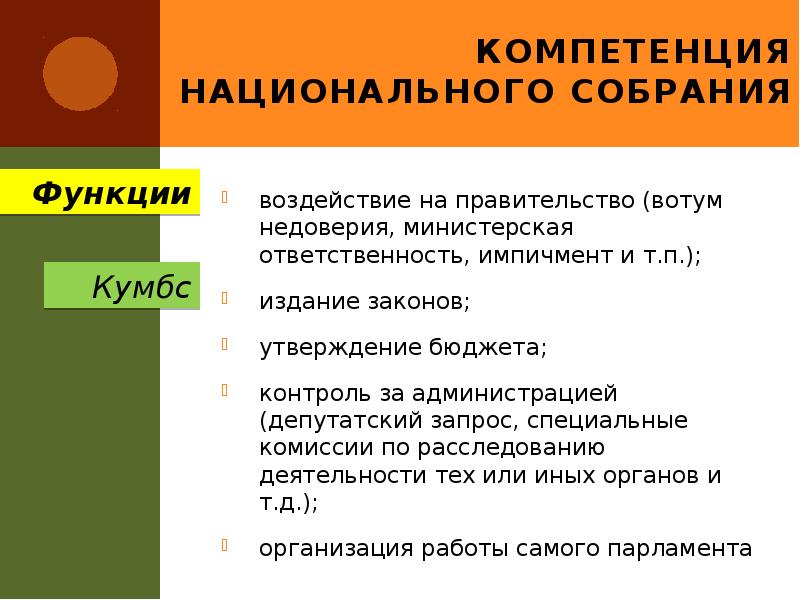 КОМПЕТЕНЦИЯ НАЦИОНАЛЬНОГО СОБРАНИЯ

Функции

Кумбс

воздействие на правительство (вотум недоверия, министерская ответственность, импичмент и т.п.);

издание законов;

утверждение бюджета;

контроль за администрацией (депутатский запрос, специальные комиссии по расследованию деятельности тех или иных органов и т.д.);

организация работы самого парламента